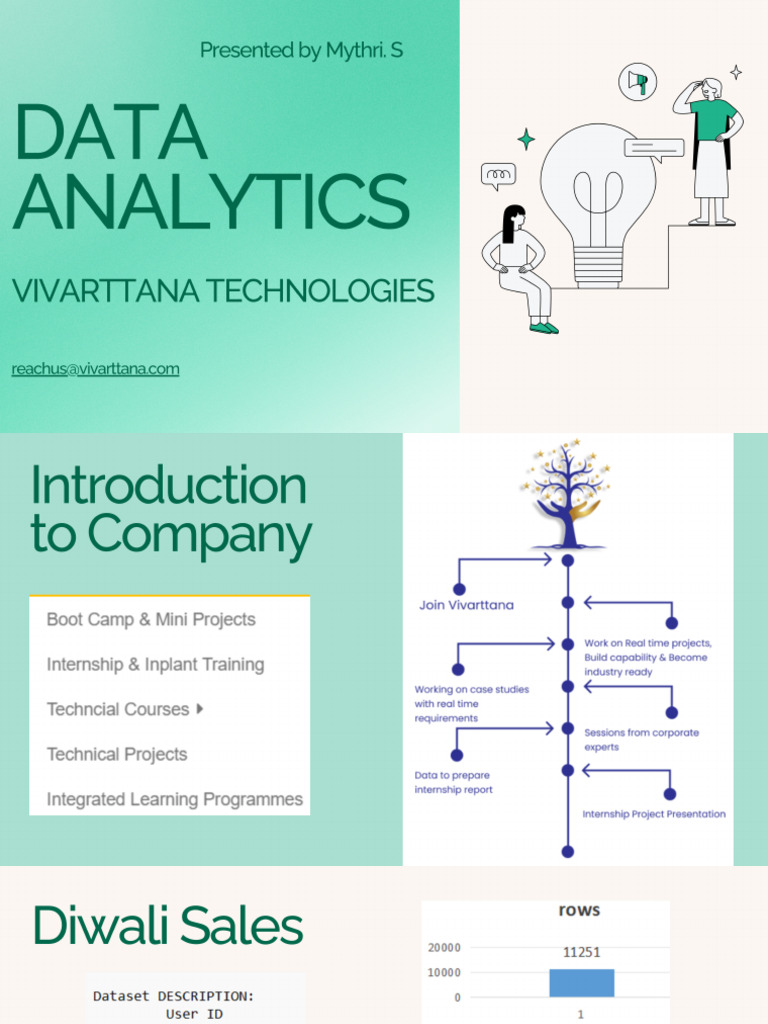 Presented by Mythri. S

DATA ANALYTICS

VIVARTTANA TECHNOLOGIES

reachus@vivarttana.com

Introduction to Company

Boot Camp & Mini Projects

Internship & Inplant Training

Techncial Courses

Technical Projects

Integrated Learning Programmes

Join Vivarttana

Work on Real time projects, Build capability & Become industry ready

Working on case studies with real time requirements

Sessions from corporate experts

Data to prepare internship report

Internship Project Presentation

Diwali Sales

Dataset DESCRIPTION:
User ID

rows

20000
10000
0

11251

1